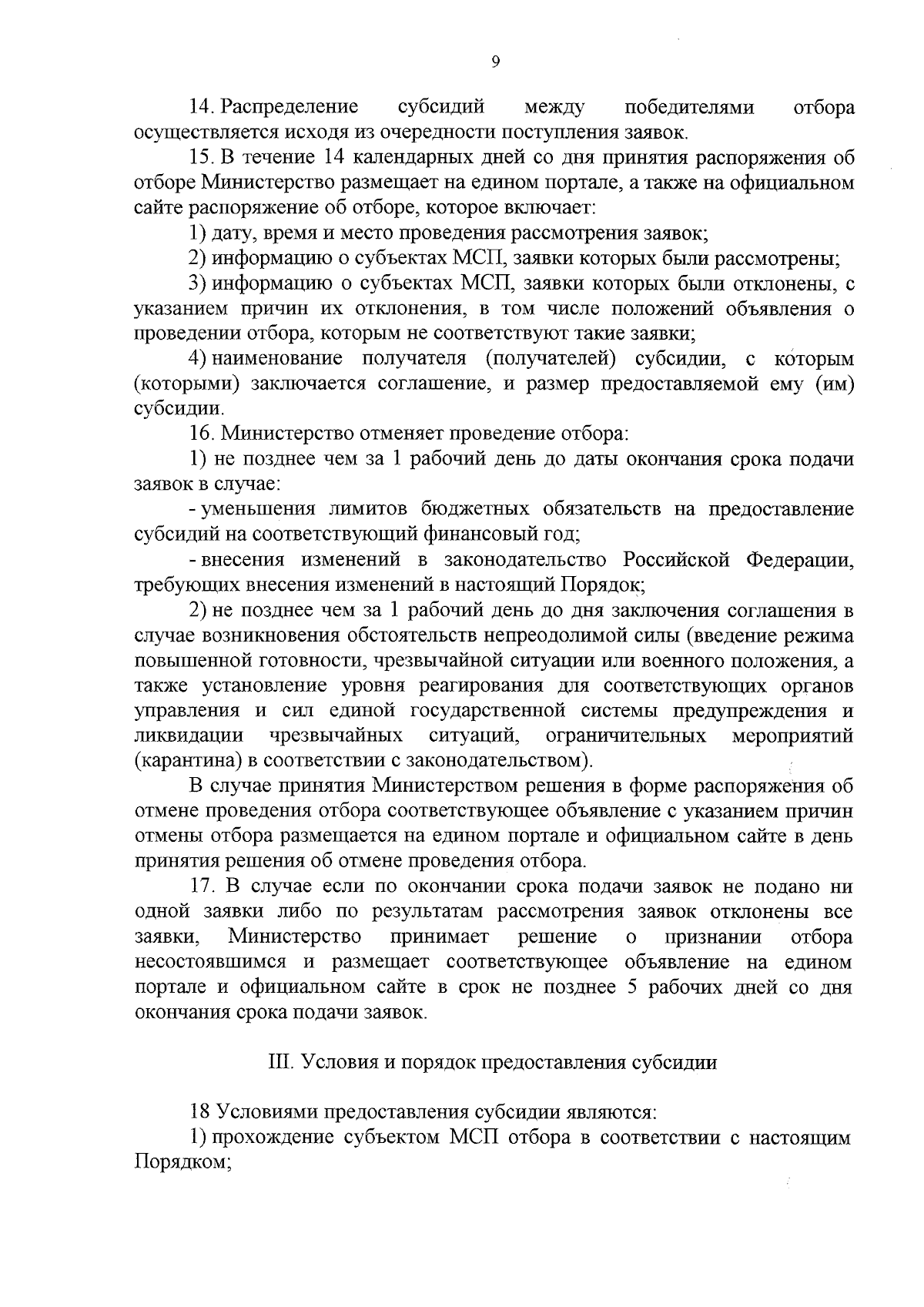 9

14. Распределение субсидий между победителями отбора осуществляется исходя из очередности поступления заявок.

15. В течение 14 календарных дней со дня принятия распоряжения об отборе Министерство размещает на едином портале, а также на официальном сайте распоряжение об отборе, которое включает:

1) дату, время и место проведения рассмотрения заявок;

2) информацию о субъектах МСП, заявки которых были рассмотрены;

3) информацию о субъектах МСП, заявки которых были отклонены, с указанием причин их отклонения, в том числе положений объявления о проведении отбора, которым не соответствуют такие заявки;

4) наименование получателя (получателей) субсидии, с которым (которыми) заключается соглашение, и размер предоставляемой ему (им) субсидии.

16. Министерство отменяет проведение отбора:

1) не позднее чем за 1 рабочий день до даты окончания срока подачи заявок в случае:

- уменьшения лимитов бюджетных обязательств на предоставление субсидий на соответствующий финансовый год;

- внесения изменений в законодательство Российской Федерации, требующих внесения изменений в настоящий Порядок;

2) не позднее чем за 1 рабочий день до дня заключения соглашения в случае возникновения обстоятельств непреодолимой силы (введение режима повышенной готовности, чрезвычайной ситуации или военного положения, а также установление уровня реагирования для соответствующих органов управления и сил единой государственной системы предупреждения и ликвидации чрезвычайных ситуаций, ограничительных мероприятий (карантина) в соответствии с законодательством).

В случае принятия Министерством решения в форме распоряжения об отмене проведения отбора соответствующее объявление с указанием причин отмены отбора размещается на едином портале и официальном сайте в день принятия решения об отмене проведения отбора.

17. В случае если по окончании срока подачи заявок не подано ни одной заявки либо по результатам рассмотрения заявок отклонены все заявки, Министерство принимает решение о признании отбора несостоявшимся и размещает соответствующее объявление на едином портале и официальном сайте в срок не позднее 5 рабочих дней со дня окончания срока подачи заявок.

III. Условия и порядок предоставления субсидии

18 Условиями предоставления субсидии являются:

1) прохождение субъектом МСП отбора в соответствии с настоящим Порядком;